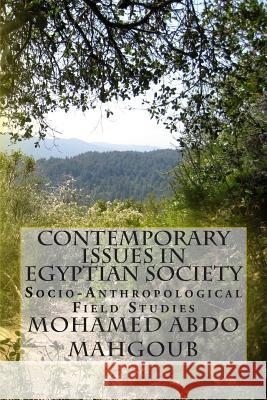 CONTEMPORARY ISSUES IN EGYPTIAN SOCIETY
Socio-Anthropological Field Studies
MOHAMED ABDO MAHGOUB

Kraina Książek